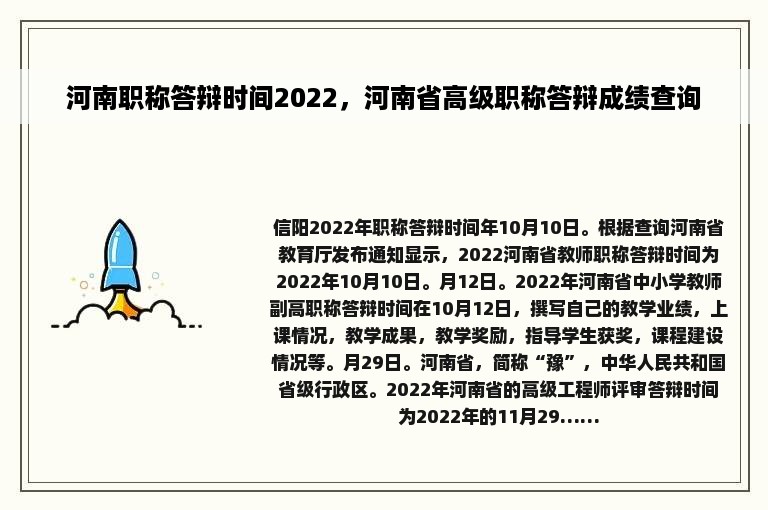 河南职称答辩时间2022，河南省高级职称答辩成绩查询

信阳2022年职称答辩时间年10月10日。根据查询河南省教育厅发布通知显示，2022河南省教师职称答辩时间为2022年10月10日。月12日。2022年河南省中小学教师副高职称答辩时间在10月12日，撰写自己的教学业绩，上课情况，教学成果，教学奖励，指导学生获奖，课程建设情况等。月29日。河南省，简称“豫”，中华人民共和国省级行政区。2022年河南省的高级工程师评审答辩时间为2022年的11月29......